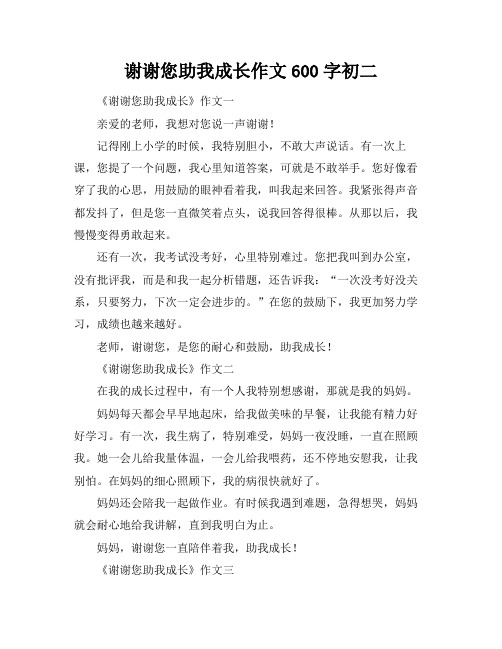 谢谢您助我成长作文 600 字初二

《谢谢您助我成长》作文一

亲爱的老师，我想对您说一声谢谢！

记得刚上小学的时候，我特别胆小，不敢大声说话。有一次上课，您提了一个问题，我心里知道答案，可就是不敢举手。您好像看穿了我的心思，用鼓励的眼神看着我，叫我起来回答。我紧张得声音都发抖了，但是您一直微笑着点头，说我回答得很棒。从那以后，我慢慢变得勇敢起来。

还有一次，我考试没考好，心里特别难过。您把我叫到办公室，没有批评我，而是和我一起分析错题，还告诉我：“一次没考好没关系，只要努力，下次一定会进步的。”在您的鼓励下，我更加努力学习，成绩也越来越好。

老师，谢谢您，是您的耐心和鼓励，助我成长！

《谢谢您助我成长》作文二

在我的成长过程中，有一个人我特别想感谢，那就是我的妈妈。

妈妈每天都会早早地起床，给我做美味的早餐，让我能有精力好好学习。有一次，我生病了，特别难受，妈妈一夜没睡，一直在照顾我。她一会儿给我量体温，一会儿给我喂药，还不停地安慰我，让我别怕。在妈妈的细心照顾下，我的病很快就好了。

妈妈还会陪我一起做作业。有时候我遇到难题，急得想哭，妈妈就会耐心地给我讲解，直到我明白为止。

妈妈，谢谢您一直陪伴着我，助我成长！

《谢谢您助我成长》作文三